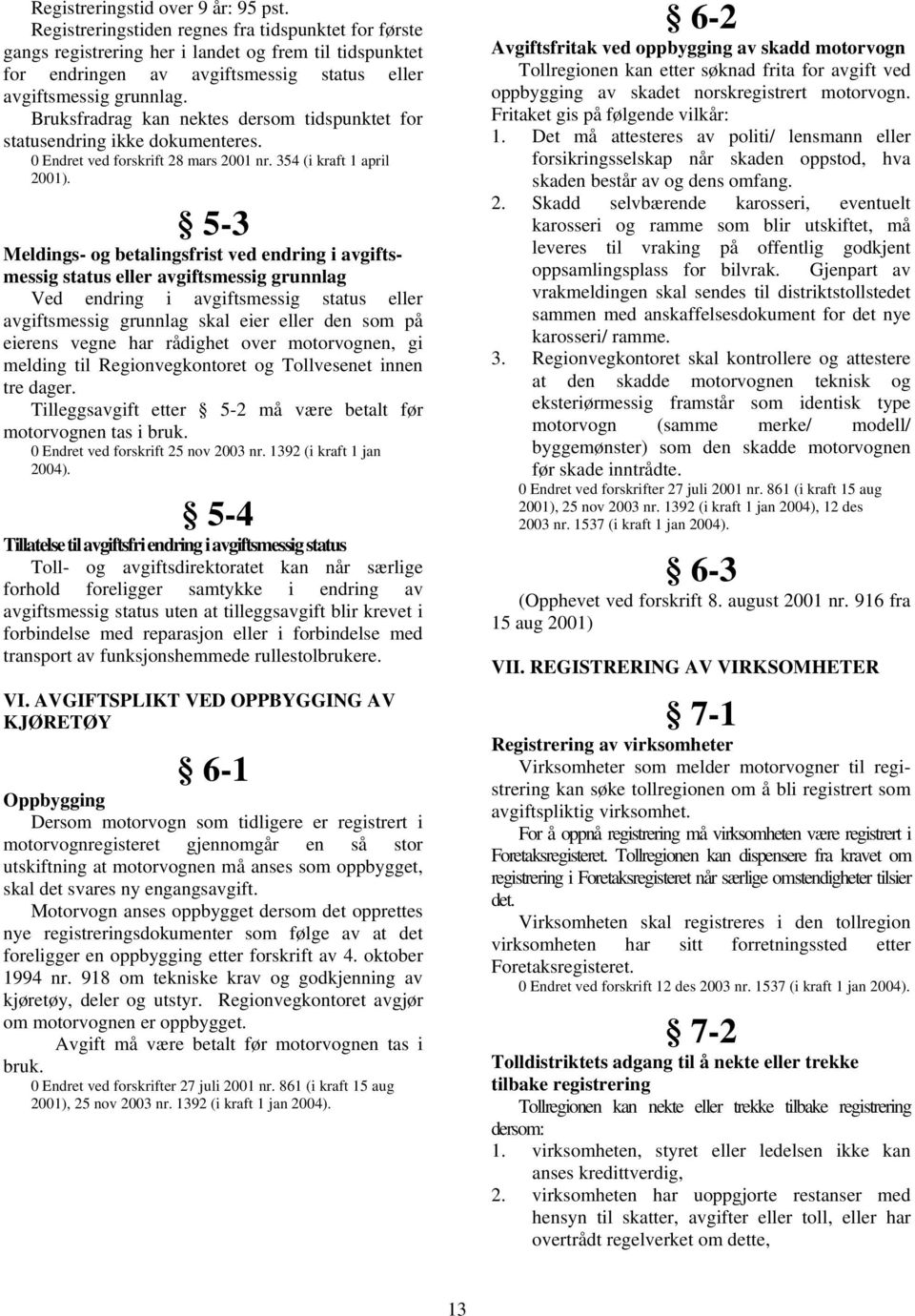 Registreringstid over 9 år: 95 pst.
Registreringstiden regnes fra tidspunktet for første gangs registrering her i landet og frem til tidspunktet for endringen av avgiftsmessig status eller avgiftsmessig grunnlag.
Bruksfradrag kan nektes dersom tidspunktet for statusendring ikke dokumenteres.
0 Endret ved forskrift 28 mars 2001 nr. 354 (i kraft 1 april 2001).

§ 5-3

Meldings- og betalingsfrist ved endring i avgiftsmessig status eller avgiftsmessig grunnlag
Ved endring i avgiftsmessig status eller avgiftsmessig grunnlag skal eier eller den som på eierens vegne har rådighet over motorvognen, gi melding til Regionvegkontoret og Tollvesenet innen tre dager.
Tilleggsavgift etter § 5-2 må være betalt før motorvognen tas i bruk.
0 Endret ved forskrift 25 nov 2003 nr. 1392 (i kraft 1 jan 2004).

§ 5-4

Tillatelse til avgiftsfri endring i avgiftsmessig status
Toll- og avgiftsdirektoratet kan når særlige forhold foreligger samtykke i endring av avgiftsmessig status uten at tilleggsavgift blir krevet i forbindelse med reparasjon eller i forbindelse med transport av funksjonshemmede rullestolbrukere.

VI. AVGIFTSPLIKT VED OPPBYGGING AV KJØRETØY

§ 6-1

Oppbygging
Dersom motorvogn som tidligere er registrert i motorvognregisteret gjennomgår en så stor utskiftning at motorvognen må anses som oppbygget, skal det svares ny engangsavgift.
Motorvogn anses oppbygget dersom det opprettes nye registreringsdokumenter som følge av at det foreligger en oppbygging etter forskrift av 4. oktober 1994 nr. 918 om tekniske krav og godkjenning av kjøretøy, deler og utstyr. Regionvegkontoret avgjør om motorvognen er oppbygget.
Avgift må være betalt før motorvognen tas i bruk.
0 Endret ved forskrifter 27 juli 2001 nr. 861 (i kraft 15 aug 2001), 25 nov 2003 nr. 1392 (i kraft 1 jan 2004).

§ 6-2

Avgiftsfritak ved oppbygging av skadd motorvogn
Tollregionen kan etter søknad frita for avgift ved oppbygging av skadet norskregistrert motorvogn. Fritaket gis på følgende vilkår:
1. Det må attesteres av politi/ lensmann eller forsikringsselskap når skaden oppstod, hva skaden består av og dens omfang.
2. Skadd selvbærende karosseri, eventuelt karosseri og ramme som blir utskiftet, må leveres til vraking på offentlig godkjent oppsamlingsplass for bilvrak. Gjenpart av vrakmeldingen skal sendes til distriktstollstedet sammen med anskaffelsesdokument for det nye karosseri/ ramme.
3. Regionvegkontoret skal kontrollere og attestere at den skadde motorvognen teknisk og eksteriørmessig framstår som identisk type motorvogn (samme merke/ modell/ byggemønster) som den skadde motorvognen før skade inntrådte.
0 Endret ved forskrifter 27 juli 2001 nr. 861 (i kraft 15 aug 2001), 25 nov 2003 nr. 1392 (i kraft 1 jan 2004), 12 des 2003 nr. 1537 (i kraft 1 jan 2004).

§ 6-3

(Opphevet ved forskrift 8. august 2001 nr. 916 fra 15 aug 2001)

VII. REGISTRERING AV VIRKSOMHETER

§ 7-1

Registrering av virksomheter
Virksomheter som melder motorvogner til registrering kan søke tollregionen om å bli registrert som avgiftspliktig virksomhet.
For å oppnå registrering må virksomheten være registrert i Foretaksregisteret. Tollregionen kan dispensere fra kravet om registrering i Foretaksregisteret når særlige omstendigheter tilsier det.
Virksomheten skal registreres i den tollregion virksomheten har sitt forretningssted etter Foretaksregisteret.
0 Endret ved forskrift 12 des 2003 nr. 1537 (i kraft 1 jan 2004).

§ 7-2

Tolldistriktets adgang til å nekte eller trekke tilbake registrering
Tollregionen kan nekte eller trekke tilbake registrering dersom:
1. virksomheten, styret eller ledelsen ikke kan anses kredittverdig,
2. virksomheten har uoppgjorte restanser med hensyn til skatter, avgifter eller toll, eller har overtrådt regelverket om dette,

13